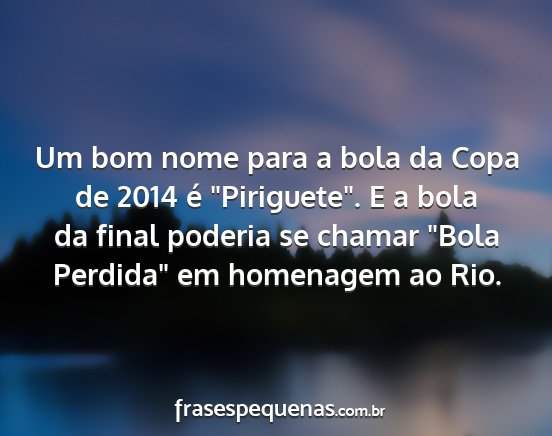 Um bom nome para a bola da Copa de 2014 é "Piriguete". E a bola da final poderia se chamar "Bola Perdida" em homenagem ao Rio.

frasespequenas.com.br